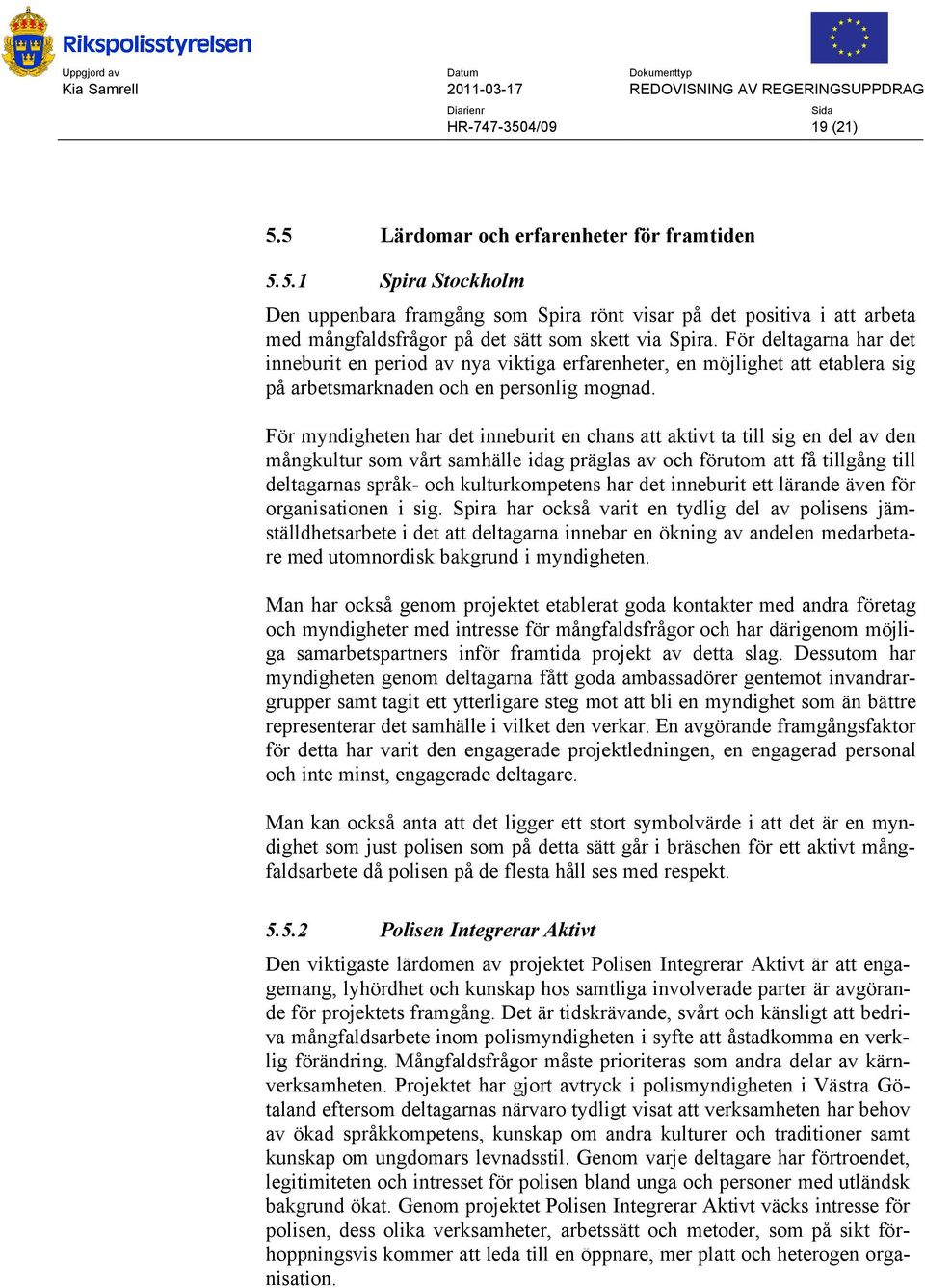 Rikspolisstyrelsen

Uppgjord av
Kia Samrell

Datum
2011-03-17

Dokumenttyp
REDOVISNING AV REGERINGSUPPDRAG

Diarienr
HR-747-3504/09

Sida
19 (21)

5.5 Lärdomar och erfarenheter för framtiden

5.5.1 Spira Stockholm

Den uppenbara framgång som Spira rönt visar på det positiva i att arbeta med mångfaldsfrågor på det sätt som skett via Spira. För deltagarna har det inneburit en period av nya viktiga erfarenheter, en möjlighet att etablera sig på arbetsmarknaden och en personlig mognad.

För myndigheten har det inneburit en chans att aktivt ta till sig en del av den mångkultur som vårt samhälle idag präglas av och förutom att få tillgång till deltagarnas språk- och kulturkompetens har det inneburit ett lärande även för organisationen i sig. Spira har också varit en tydlig del av polisens jämställdhetsarbete i det att deltagarna innebar en ökning av andelen medarbetare med utomnordisk bakgrund i myndigheten.

Man har också genom projektet etablerat goda kontakter med andra företag och myndigheter med intresse för mångfaldsfrågor och har därigenom möjliga samarbetspartners inför framtida projekt av detta slag. Dessutom har myndigheten genom deltagarna fått goda ambassadörer gentemot invandrargrupper samt tagit ett ytterligare steg mot att bli en myndighet som än bättre representerar det samhälle i vilket den verkar. En avgörande framgångsfaktor för detta har varit den engagerade projektledningen, en engagerad personal och inte minst, engagerade deltagare.

Man kan också anta att det ligger ett stort symbolvärde i att det är en myndighet som just polisen som på detta sätt går i bräschen för ett aktivt mångfaldsarbete då polisen på de flesta håll ses med respekt.

5.5.2 Polisen Integrerar Aktivt

Den viktigaste lärdomen av projektet Polisen Integrerar Aktivt är att engagemang, lyhördhet och kunskap hos samtliga involverade parter är avgörande för projektets framgång. Det är tidskrävande, svårt och känsligt att bedriva mångfaldsarbete inom polismyndigheten i syfte att åstadkomma en verklig förändring. Mångfaldsfrågor måste prioriteras som andra delar av kärnverksamheten. Projektet har gjort avtryck i polismyndigheten i Västra Götaland eftersom deltagarnas närvaro tydligt visat att verksamheten har behov av ökad språkkompetens, kunskap om andra kulturer och traditioner samt kunskap om ungdomars levnadsstil. Genom varje deltagare har förtroendet, legitimiteten och intresset för polisen bland unga och personer med utländsk bakgrund ökat. Genom projektet Polisen Integrerar Aktivt väcks intresse för polisen, dess olika verksamheter, arbetssätt och metoder, som på sikt förhoppningsvis kommer att leda till en öppnare, mer platt och heterogen organisation.